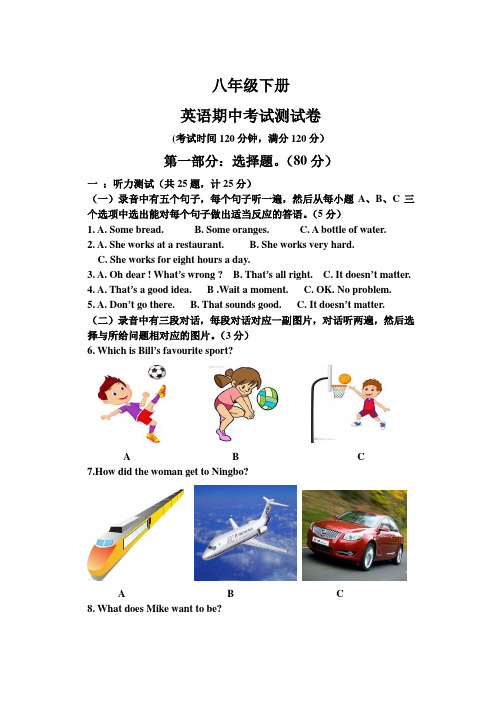 八年级下册

英语期中考试测试卷

(考试时间 120 分钟，满分 120 分)

第一部分：选择题。(80 分)

一 ：听力测试（共 25 题，计 25 分）

（一）录音中有五个句子，每个句子听一遍，然后从每小题 A、B、C 三个选项中选出能对每个句子做出适当反应的答语。(5 分)

1. A. Some bread. B. Some oranges. C. A bottle of water.

2. A. She works at a restaurant. B. She works very hard.
C. She works for eight hours a day.

3. A. Oh dear ! What's wrong ? B. That's all right. C. It doesn't matter.

4. A. That's a good idea. B .Wait a moment. C. OK. No problem.

5. A. Don't go there. B. That sounds good. C. It doesn't matter.

（二）录音中有三段对话，每段对话对应一副图片，对话听两遍，然后选择与所给问题相对应的图片。(3 分)

6. Which is Bill's favourite sport?

A B C

7.How did the woman get to Ningbo?

A B C

8. What does Mike want to be?